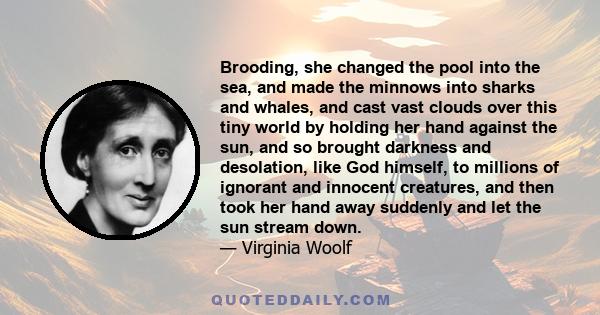 Brooding, she changed the pool into the sea, and made the minnows into sharks and whales, and cast vast clouds over this tiny world by holding her hand against the sun, and so brought darkness and desolation, like God himself, to millions of ignorant and innocent creatures, and then took her hand away suddenly and let the sun stream down.
— Virginia Woolf

QUOTEDDAILY.COM